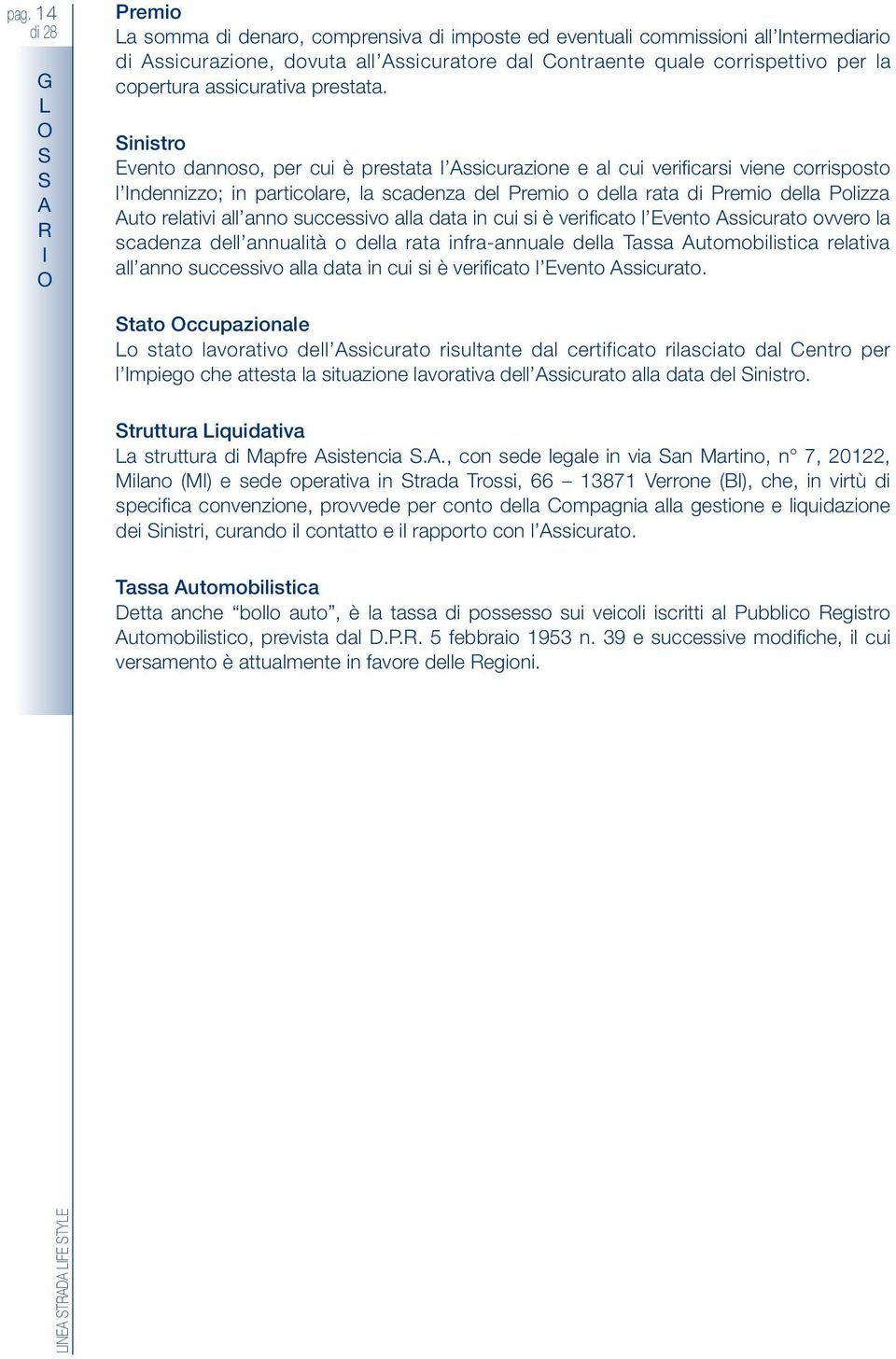 pag. 14 di 28

G L O S S A R I O

Premio
La somma di denaro, comprensiva di imposte ed eventuali commissioni all'Intermediario di Assicurazione, dovuta all'Assicuratore dal Contraente quale corrispettivo per la copertura assicurativa prestata.

Sinistro
Evento dannoso, per cui è prestata l'Assicurazione e al cui verificarsi viene corrisposto l'Indennizzo; in particolare, la scadenza del Premio o della rata di Premio della Polizza Auto relativi all'anno successivo alla data in cui si è verificato l'Evento Assicurato ovvero la scadenza dell'annualità o della rata infra-annuale della Tassa Automobilistica relativa all'anno successivo alla data in cui si è verificato l'Evento Assicurato.

Stato Occupazionale
Lo stato lavorativo dell'Assicurato risultante dal certificato rilasciato dal Centro per l'Impiego che attesta la situazione lavorativa dell'Assicurato alla data del Sinistro.

Struttura Liquidativa
La struttura di Mapfre Asistencia S.A., con sede legale in via San Martino, n° 7, 20122, Milano (MI) e sede operativa in Strada Trossi, 66 – 13871 Verrone (BI), che, in virtù di specifica convenzione, provvede per conto della Compagnia alla gestione e liquidazione dei Sinistri, curando il contatto e il rapporto con l'Assicurato.

Tassa Automobilistica
Detta anche "bollo auto", è la tassa di possesso sui veicoli iscritti al Pubblico Registro Automobilistico, prevista dal D.P.R. 5 febbraio 1953 n. 39 e successive modifiche, il cui versamento è attualmente in favore delle Regioni.

LINEA STRADA LIFE STYLE